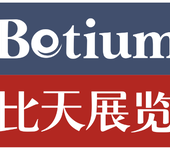 Botium

比天展览